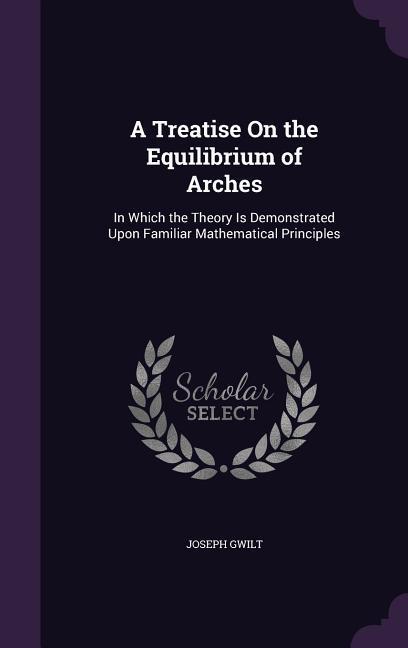 A Treatise On the Equilibrium of Arches

In Which the Theory Is Demonstrated Upon Familiar Mathematical Principles

Scholar SELECT

JOSEPH GWILT